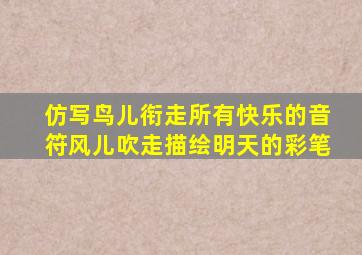 仿写鸟儿衔走所有快乐的音符风儿吹走描绘明天的彩笔